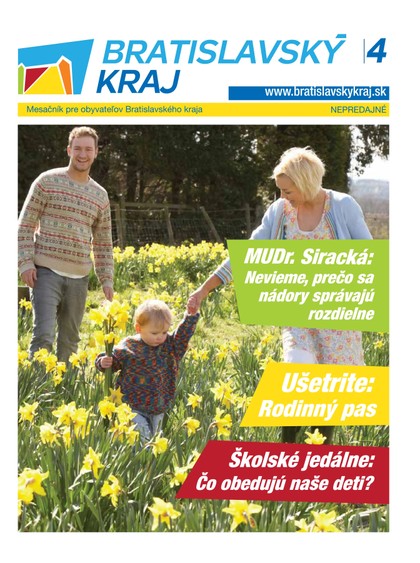 BRATISLAVSKÝ KRAJ

4

www.bratislavskykraj.sk

Mesačník pre obyvateľov Bratislavského kraja

NEPREDAJNÉ

MUDr. Siracká: Nevieme, prečo sa nádory správajú rozdielne

Ušetrite: Rodinný pas

Školské jedálne: Čo obedujú naše deti?